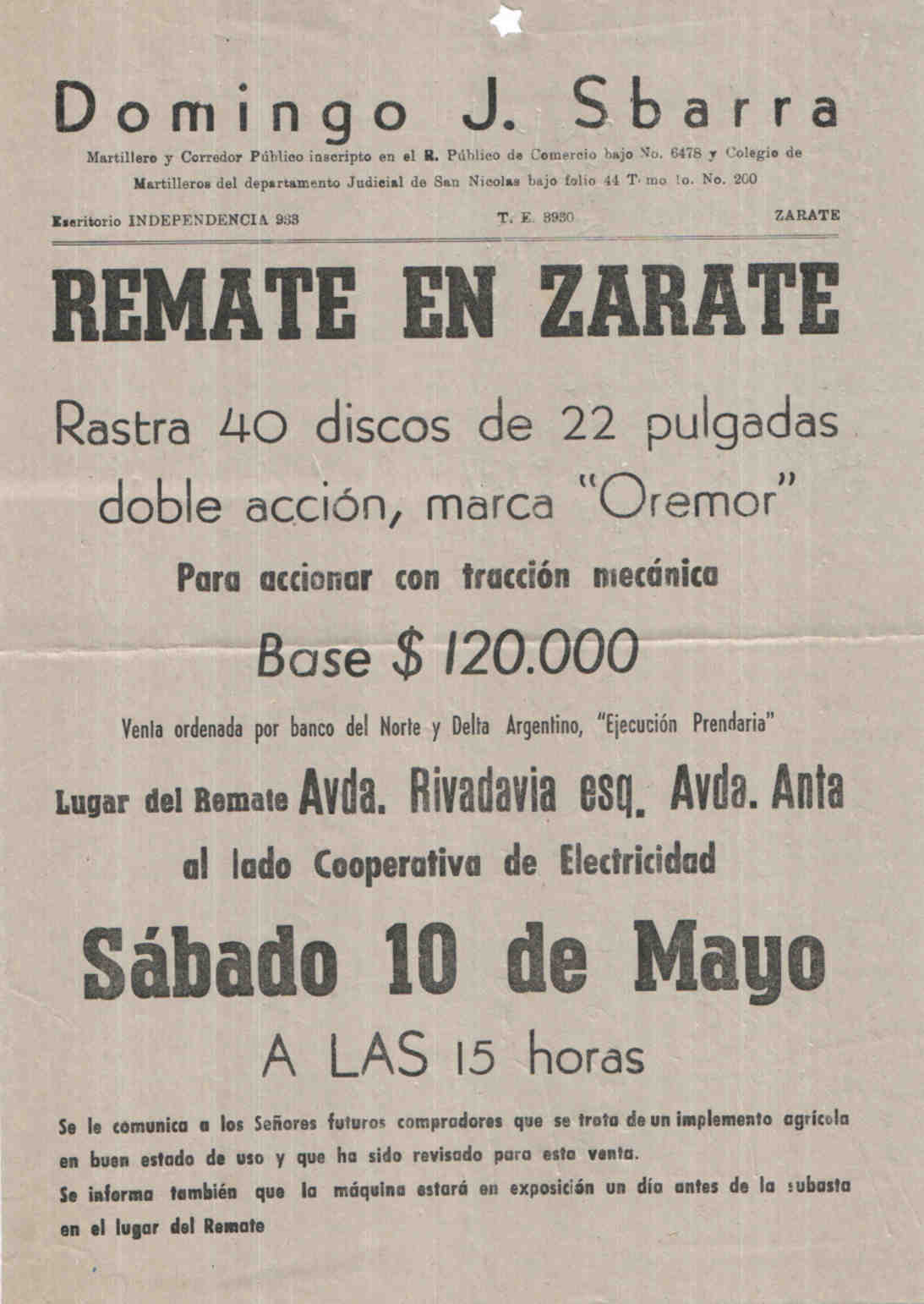 Domingo J. Sbarra

Martillero y Corredor Público inscripto en el R. Público de Comercio bajo No. 6478 y Colegio de Martilleros del departamento Judicial de San Nicolas bajo folio 44 T. mo 1o. No. 200

Escritorio INDEPENDENCIA 933 T. E. 3930 ZARATE

REMATE EN ZARATE

Rastra 40 discos de 22 pulgadas doble acción, marca "Oremor"

Para accionar con tracción mecánica

Base $ 120.000

Venta ordenada por banco del Norte y Delta Argentino, "Ejecución Prendaria"

Lugar del Remate Avda. Rivadavia esq. Avda. Anta

al lado Cooperativa de Electricidad

Sábado 10 de Mayo

A LAS 15 horas

Se le comunica a los Señores futuros compradores que se trata de un implemento agrícola en buen estado de uso y que ha sido revisado para esta venta.
Se informa también que la máquina estará en exposición un día antes de la subasta en el lugar del Remate